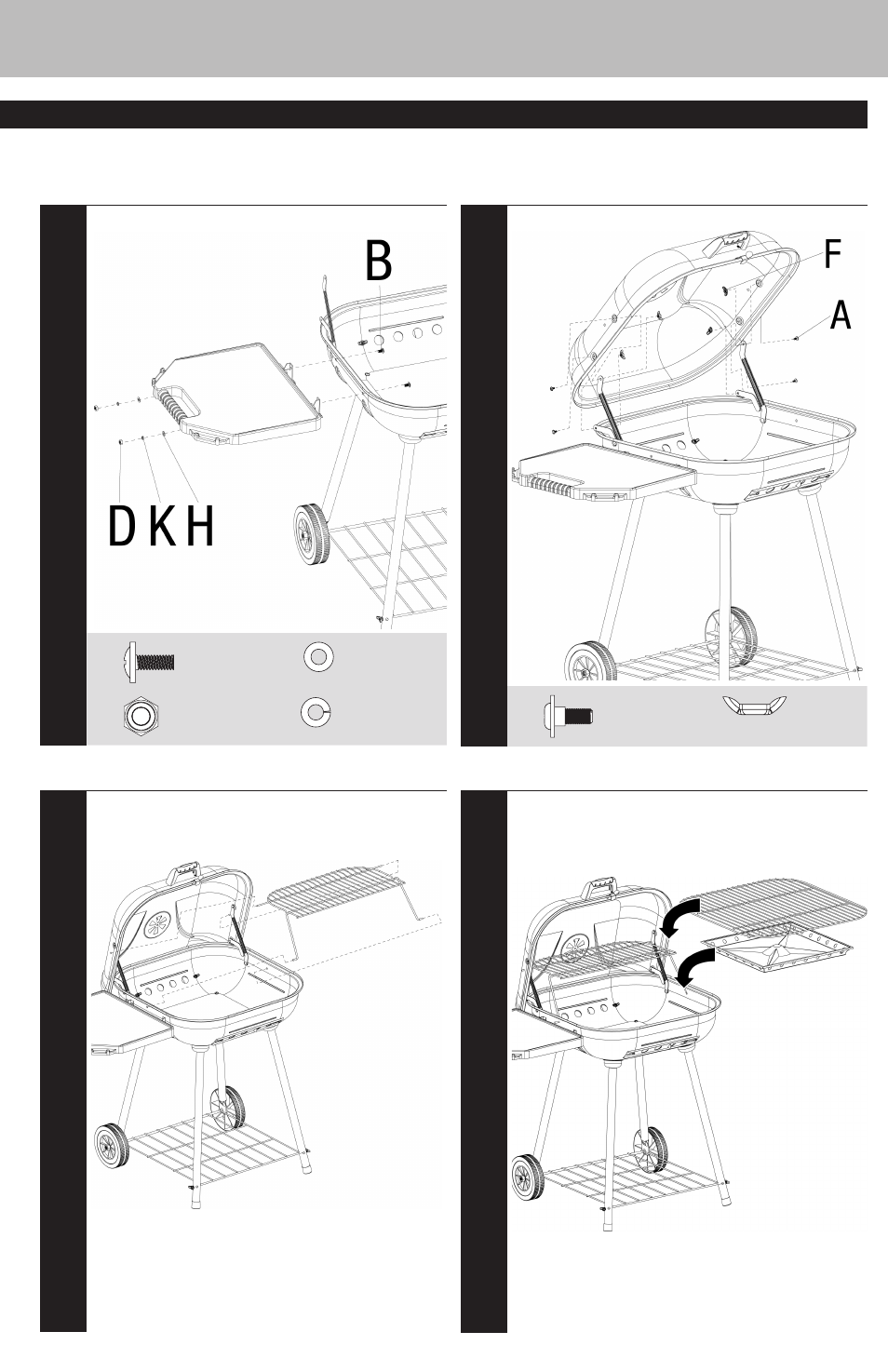 B

D K H

F

A